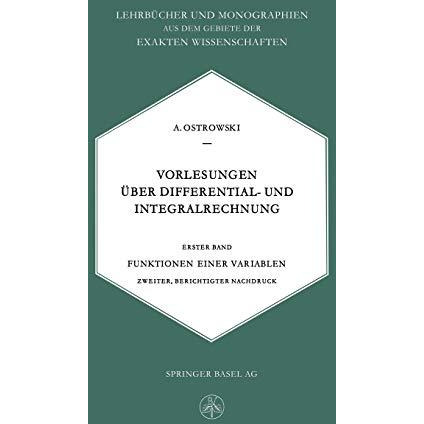 LEHRBÜCHER UND MONOGRAPHIEN
AUS DEM GEBIETE DER
EXAKTEN WISSENSCHAFTEN

A. OSTROWSKI

—

VORLESUNGEN
ÜBER DIFFERENTIAL- UND
INTEGRALRECHNUNG

ERSTER BAND

FUNKTIONEN EINER VARIABLEN

ZWEITER, BERICHTIGTER NACHDRUCK

SPRINGER BASEL AG